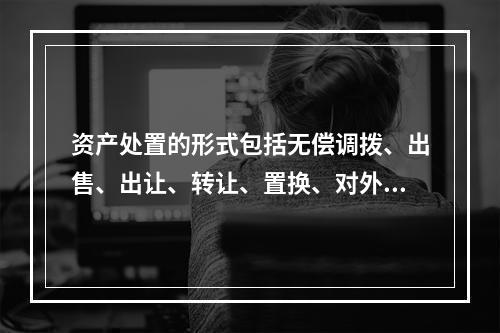 资产处置的形式包括无偿调拨、出售、出让、转让、置换、对外...